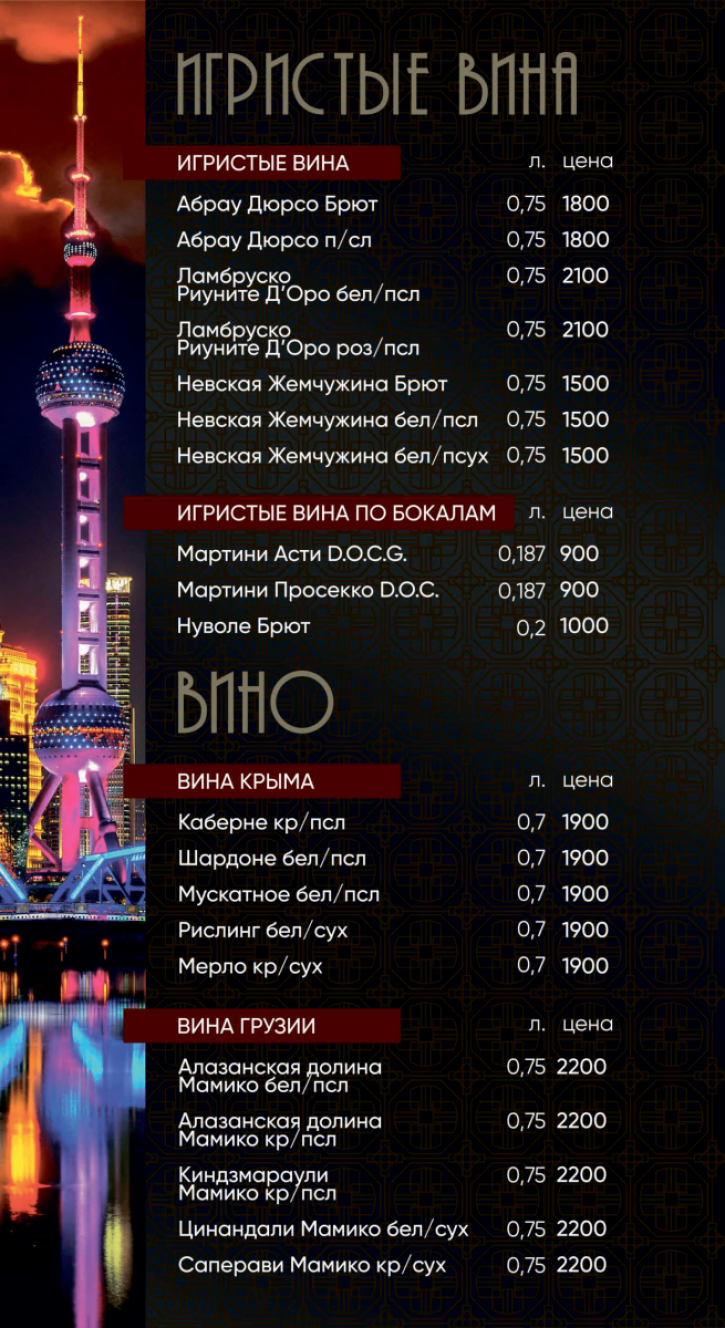 ИГРИСТЫЕ ВИНА

ИГРИСТЫЕ ВИНА л. цена

Абрау Дюрсо Брют 0,75 1800
Абрау Дюрсо п/сл 0,75 1800
Ламбруско Риуните Д'Оро бел/псл 0,75 2100
Ламбруско Риуните Д'Оро роз/псл 0,75 2100
Невская Жемчужина Брют 0,75 1500
Невская Жемчужина бел/псл 0,75 1500
Невская Жемчужина бел/псух 0,75 1500

ИГРИСТЫЕ ВИНА ПО БОКАЛАМ л. цена

Мартини Асти D.O.C.G. 0,187 900
Мартини Просекко D.O.C. 0,187 900
Нуволе Брют 0,2 1000

ВИНО

ВИНА КРЫМА л. цена

Каберне кр/псл 0,7 1900
Шардоне бел/псл 0,7 1900
Мускатное бел/псл 0,7 1900
Рислинг бел/сух 0,7 1900
Мерло кр/сух 0,7 1900

ВИНА ГРУЗИИ л. цена

Алазанская долина Мамико бел/псл 0,75 2200
Алазанская долина Мамико кр/псл 0,75 2200
Киндзмараули Мамико кр/псл 0,75 2200
Цинандали Мамико бел/сух 0,75 2200
Саперави Мамико кр/сух 0,75 2200